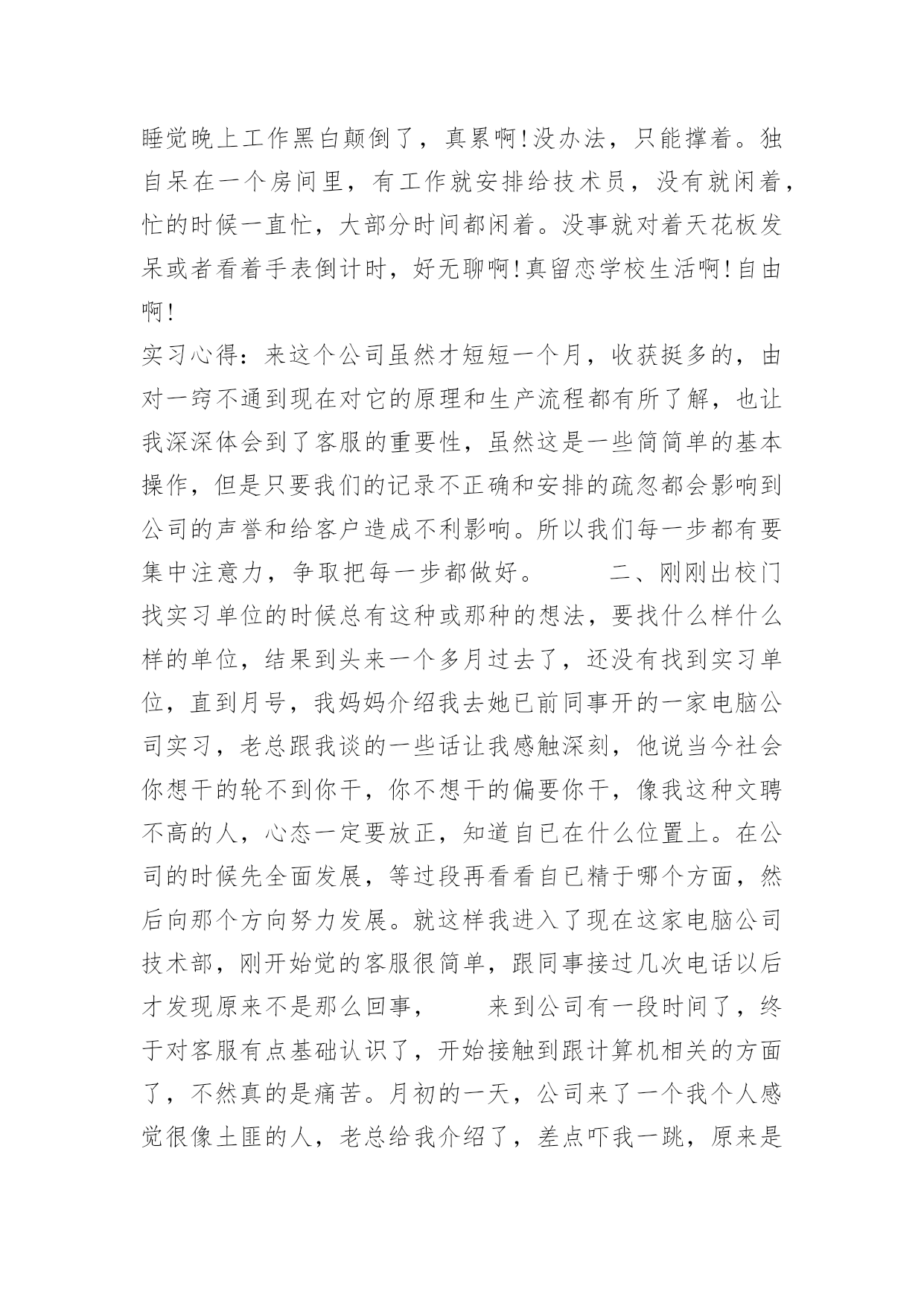 睡觉晚上工作黑白颠倒了，真累啊!没办法，只能撑着。独自呆在一个房间里，有工作就安排给技术员，没有就闲着，忙的时候一直忙，大部分时间都闲着。没事就对着天花板发呆或者看着手表倒计时，好无聊啊!真留恋学校生活啊!自由啊!

实习心得：来这个公司虽然才短短一个月，收获挺多的，由对一窍不通到现在对它的原理和生产流程都有所了解，也让我深深体会到了客服的重要性，虽然这是一些简简单的基本操作，但是只要我们的记录不正确和安排的疏忽都会影响到公司的声誉和给客户造成不利影响。所以我们每一步都有要集中注意力，争取把每一步都做好。　　二、刚刚出校门找实习单位的时候总有这种或那种的想法，要找什么样什么样的单位，结果到头来一个多月过去了，还没有找到实习单位，直到月号，我妈妈介绍我去她已前同事开的一家电脑公司实习，老总跟我谈的一些话让我感触深刻，他说当今社会你想干的轮不到你干，你不想干的偏要你干，像我这种文聘不高的人，心态一定要放正，知道自已在什么位置上。在公司的时候先全面发展，等过段再看看自已精于哪个方面，然后向那个方向努力发展。就这样我进入了现在这家电脑公司技术部，刚开始觉的客服很简单，跟同事接过几次电话以后才发现原来不是那么回事，　　来到公司有一段时间了，终于对客服有点基础认识了，开始接触到跟计算机相关的方面了，不然真的是痛苦。月初的一天，公司来了一个我个人感觉很像土匪的人，老总给我介绍了，差点吓我一跳，原来是